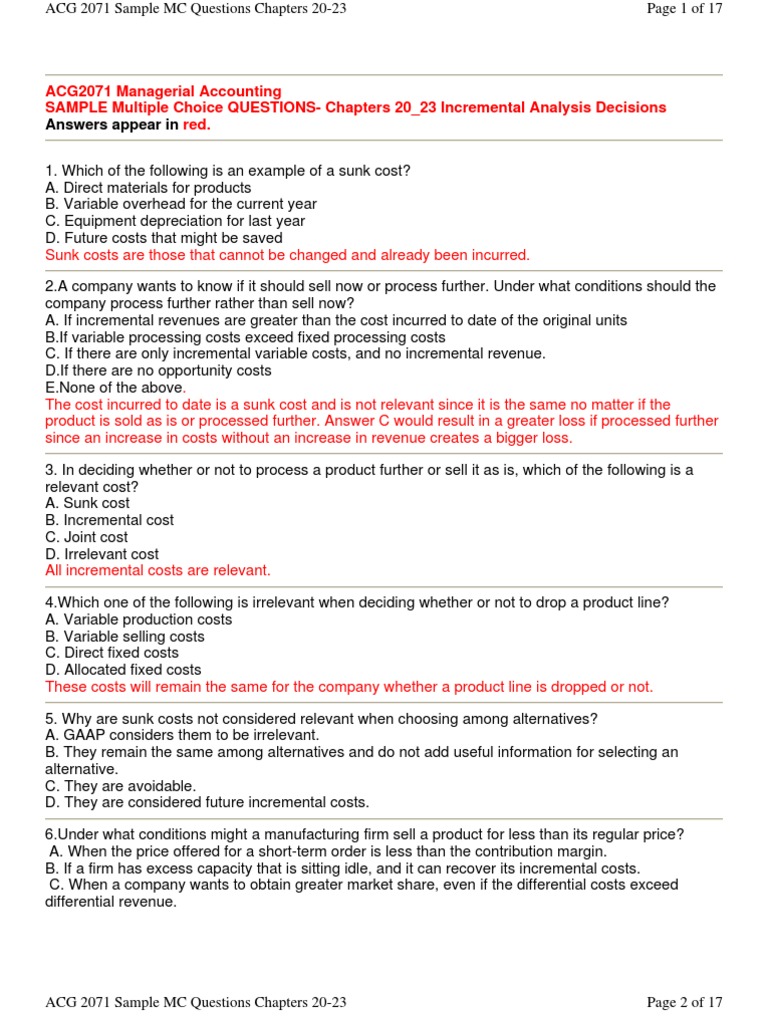 ACG 2071 Sample MC Questions Chapters 20-23

Page 1 of 17

ACG2071 Managerial Accounting
SAMPLE Multiple Choice QUESTIONS- Chapters 20_23 Incremental Analysis Decisions
Answers appear in red.

1. Which of the following is an example of a sunk cost?
A. Direct materials for products
B. Variable overhead for the current year
C. Equipment depreciation for last year
D. Future costs that might be saved
Sunk costs are those that cannot be changed and already been incurred.

2.A company wants to know if it should sell now or process further. Under what conditions should the company process further rather than sell now?
A. If incremental revenues are greater than the cost incurred to date of the original units
B.If variable processing costs exceed fixed processing costs
C. If there are only incremental variable costs, and no incremental revenue.
D.If there are no opportunity costs
E.None of the above.
The cost incurred to date is a sunk cost and is not relevant since it is the same no matter if the product is sold as is or processed further. Answer C would result in a greater loss if processed further since an increase in costs without an increase in revenue creates a bigger loss.

3. In deciding whether or not to process a product further or sell it as is, which of the following is a relevant cost?
A. Sunk cost
B. Incremental cost
C. Joint cost
D. Irrelevant cost
All incremental costs are relevant.

4.Which one of the following is irrelevant when deciding whether or not to drop a product line?
A. Variable production costs
B. Variable selling costs
C. Direct fixed costs
D. Allocated fixed costs
These costs will remain the same for the company whether a product line is dropped or not.

5. Why are sunk costs not considered relevant when choosing among alternatives?
A. GAAP considers them to be irrelevant.
B. They remain the same among alternatives and do not add useful information for selecting an alternative.
C. They are avoidable.
D. They are considered future incremental costs.

6.Under what conditions might a manufacturing firm sell a product for less than its regular price?
A. When the price offered for a short-term order is less than the contribution margin.
B. If a firm has excess capacity that is sitting idle, and it can recover its incremental costs.
C. When a company wants to obtain greater market share, even if the differential costs exceed differential revenue.

ACG 2071 Sample MC Questions Chapters 20-23

Page 2 of 17